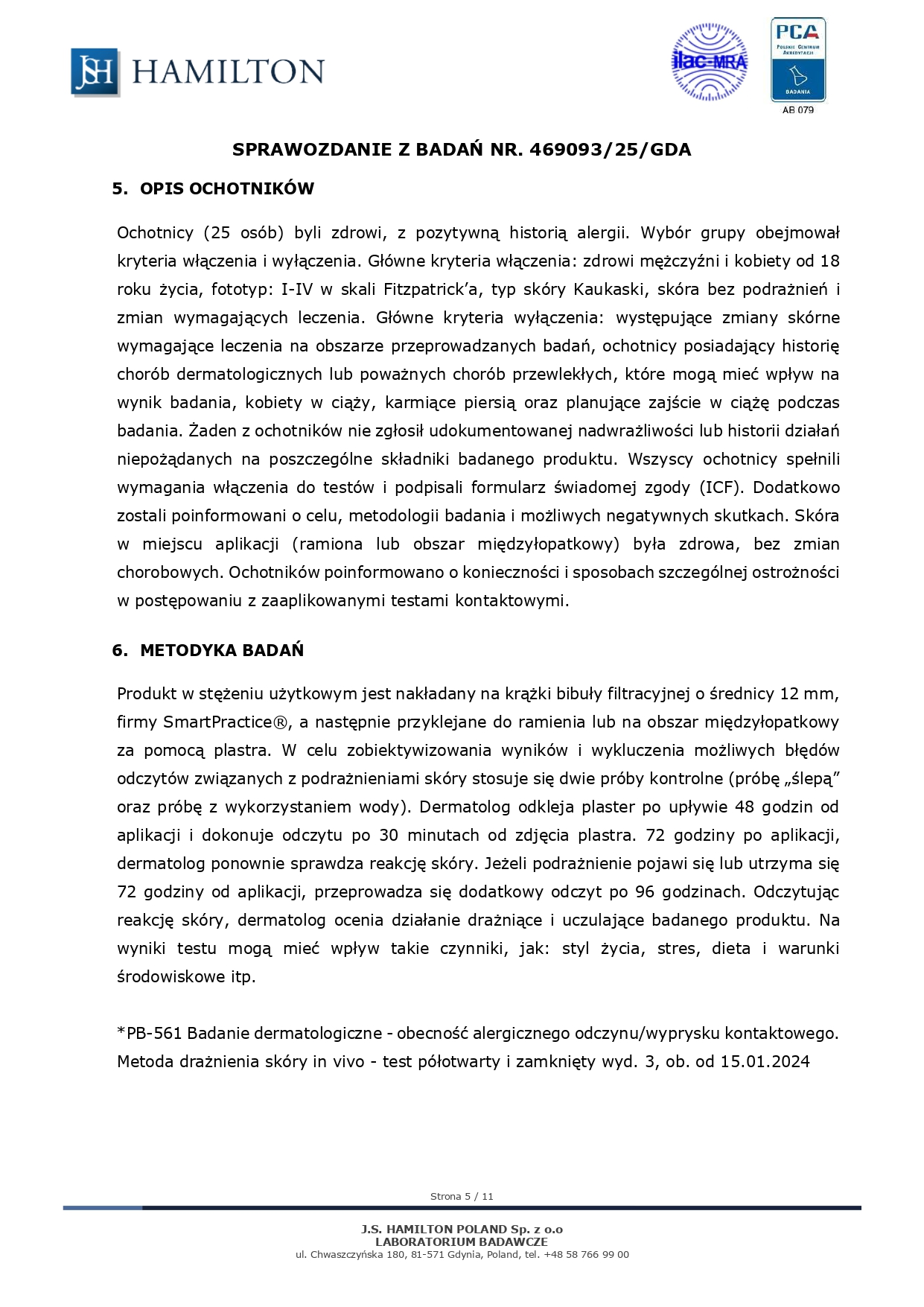 JSH HAMILTON

ilac-MRA

PCA
POLSKIE CENTRUM AKREDYTACJI
BADANIA
AB 079

SPRAWOZDANIE Z BADAŃ NR. 469093/25/GDA

5. OPIS OCHOTNIKÓW

Ochotnicy (25 osób) byli zdrowi, z pozytywną historią alergii. Wybór grupy obejmował kryteria włączenia i wyłączenia. Główne kryteria włączenia: zdrowi mężczyźni i kobiety od 18 roku życia, fototyp: I-IV w skali Fitzpatrick'a, typ skóry Kaukaski, skóra bez podrażnień i zmian wymagających leczenia. Główne kryteria wyłączenia: występujące zmiany skórne wymagające leczenia na obszarze przeprowadzanych badań, ochotnicy posiadający historię chorób dermatologicznych lub poważnych chorób przewlekłych, które mogą mieć wpływ na wynik badania, kobiety w ciąży, karmiące piersią oraz planujące zajście w ciążę podczas badania. Żaden z ochotników nie zgłosił udokumentowanej nadwrażliwości lub historii działań niepożądanych na poszczególne składniki badanego produktu. Wszyscy ochotnicy spełnili wymagania włączenia do testów i podpisali formularz świadomej zgody (ICF). Dodatkowo zostali poinformowani o celu, metodologii badania i możliwych negatywnych skutkach. Skóra w miejscu aplikacji (ramiona lub obszar międzyłopatkowy) była zdrowa, bez zmian chorobowych. Ochotników poinformowano o konieczności i sposobach szczególnej ostrożności w postępowaniu z zaaplikowanymi testami kontaktowymi.

6. METODYKA BADAŃ

Produkt w stężeniu użytkowym jest nakładany na krążki bibuły filtracyjnej o średnicy 12 mm, firmy SmartPractice®, a następnie przyklejane do ramienia lub na obszar międzyłopatkowy za pomocą plastra. W celu zobiektywizowania wyników i wykluczenia możliwych błędów odczytów związanych z podrażnieniami skóry stosuje się dwie próby kontrolne (próbę „ślepą” oraz próbę z wykorzystaniem wody). Dermatolog odkleja plaster po upływie 48 godzin od aplikacji i dokonuje odczytu po 30 minutach od zdjęcia plastra. 72 godziny po aplikacji, dermatolog ponownie sprawdza reakcję skóry. Jeżeli podrażnienie pojawi się lub utrzyma się 72 godziny od aplikacji, przeprowadza się dodatkowy odczyt po 96 godzinach. Odczytując reakcję skóry, dermatolog ocenia działanie drażniące i uczulające badanego produktu. Na wyniki testu mogą mieć wpływ takie czynniki, jak: styl życia, stres, dieta i warunki środowiskowe itp.

*PB-561 Badanie dermatologiczne - obecność alergicznego odczynu/wyprysku kontaktowego. Metoda drażnienia skóry in vivo - test półotwarty i zamknięty wyd. 3, ob. od 15.01.2024

Strona 5 / 11

J.S. HAMILTON POLAND Sp. z o.o
LABORATORIUM BADAWCZE
ul. Chwaszczyńska 180, 81-571 Gdynia, Poland, tel. +48 58 766 99 00